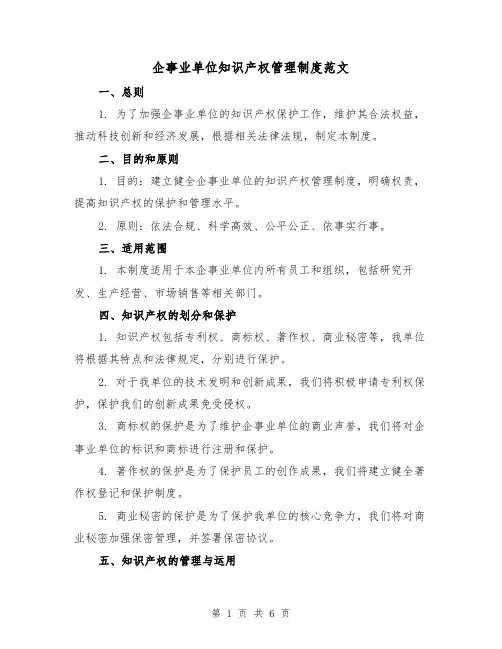 企事业单位知识产权管理制度范文

一、总则

1. 为了加强企事业单位的知识产权保护工作，维护其合法权益，推动科技创新和经济发展，根据相关法律法规，制定本制度。

二、目的和原则

1. 目的：建立健全企事业单位的知识产权管理制度，明确权责，提高知识产权的保护和管理水平。

2. 原则：依法合规、科学高效、公平公正、依事实行事。

三、适用范围

1. 本制度适用于本企事业单位内所有员工和组织，包括研究开发、生产经营、市场销售等相关部门。

四、知识产权的划分和保护

1. 知识产权包括专利权、商标权、著作权、商业秘密等，我单位将根据其特点和法律规定，分别进行保护。

2. 对于我单位的技术发明和创新成果，我们将积极申请专利权保护，保护我们的创新成果免受侵权。

3. 商标权的保护是为了维护企事业单位的商业声誉，我们将对企事业单位的标识和商标进行注册和保护。

4. 著作权的保护是为了保护员工的创作成果，我们将建立健全著作权登记和保护制度。

5. 商业秘密的保护是为了保护我单位的核心竞争力，我们将对商业秘密加强保密管理，并签署保密协议。

五、知识产权的管理与运用

第 1 页 共 6 页